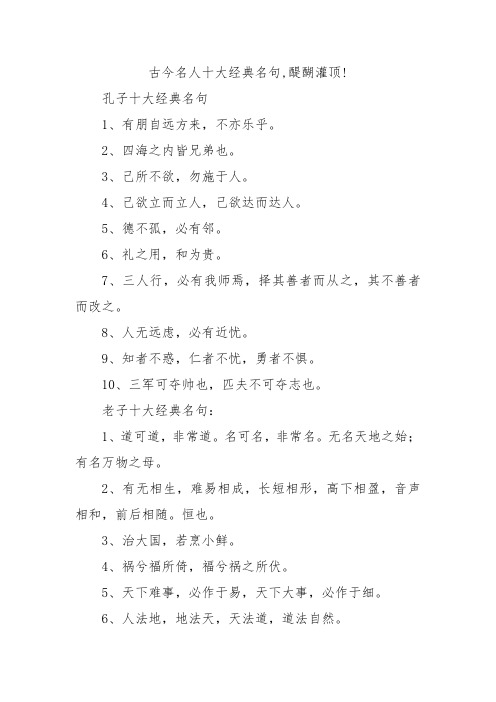 古今名人十大经典名句,醍醐灌顶!

孔子十大经典名句

1、有朋自远方来，不亦乐乎。

2、四海之内皆兄弟也。

3、己所不欲，勿施于人。

4、己欲立而立人，己欲达而达人。

5、德不孤，必有邻。

6、礼之用，和为贵。

7、三人行，必有我师焉，择其善者而从之，其不善者而改之。

8、人无远虑，必有近忧。

9、知者不惑，仁者不忧，勇者不惧。

10、三军可夺帅也，匹夫不可夺志也。

老子十大经典名句：

1、道可道，非常道。名可名，非常名。无名天地之始；有名万物之母。

2、有无相生，难易相成，长短相形，高下相盈，音声相和，前后相随。恒也。

3、治大国，若烹小鲜。

4、祸兮福所倚，福兮祸之所伏。

5、天下难事，必作于易，天下大事，必作于细。

6、人法地，地法天，天法道，道法自然。